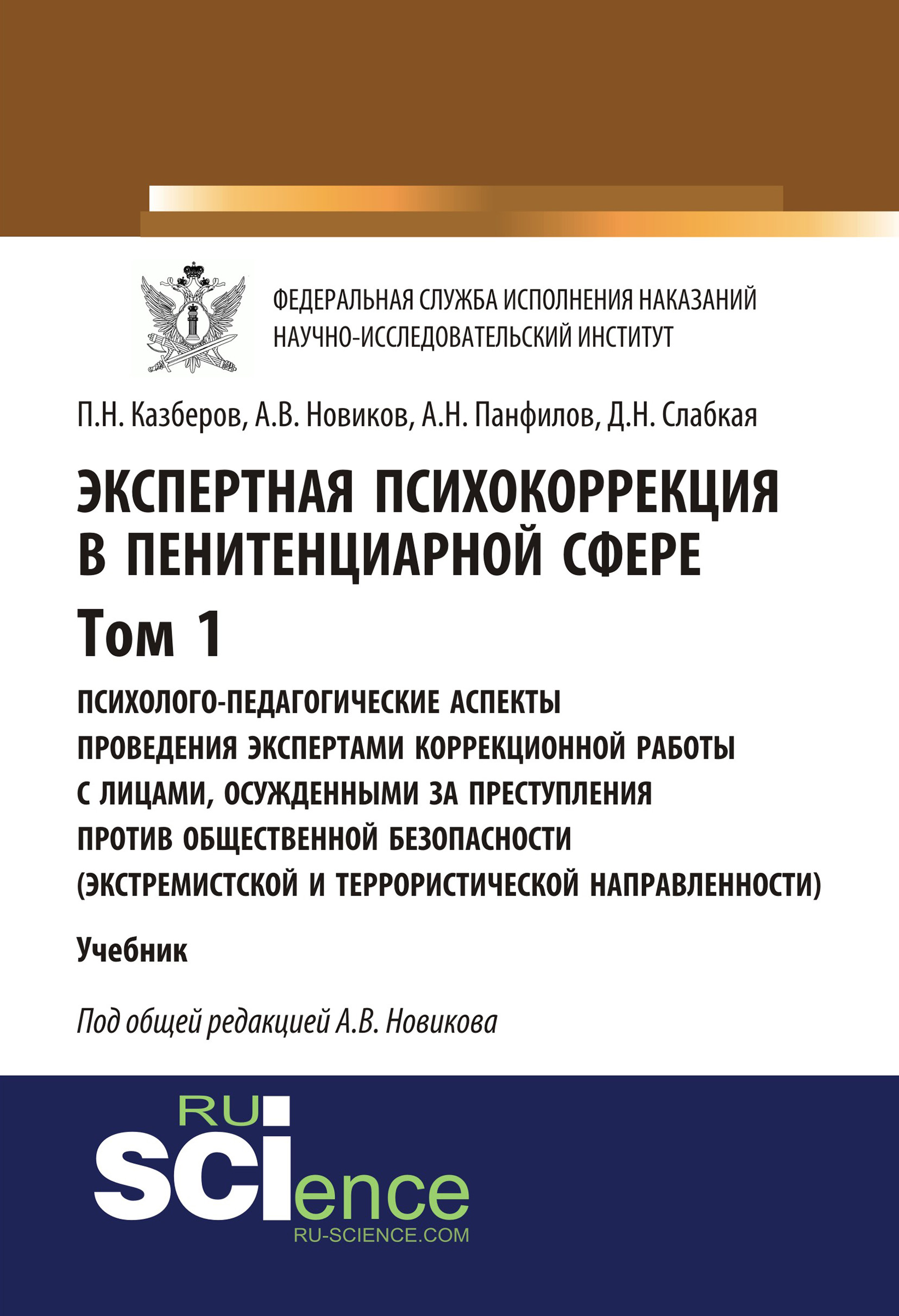 ФЕДЕРАЛЬНАЯ СЛУЖБА ИСПОЛНЕНИЯ НАКАЗАНИЙ
НАУЧНО-ИССЛЕДОВАТЕЛЬСКИЙ ИНСТИТУТ

П.Н. Казберов, А.В. Новиков, А.Н. Панфилов, Д.Н. Слабкая

ЭКСПЕРТНАЯ ПСИХОКОРРЕКЦИЯ В ПЕНИТЕНЦИАРНОЙ СФЕРЕ

Том 1

ПСИХОЛОГО-ПЕДАГОГИЧЕСКИЕ АСПЕКТЫ ПРОВЕДЕНИЯ ЭКСПЕРТАМИ КОРРЕКЦИОННОЙ РАБОТЫ С ЛИЦАМИ, ОСУЖДЕННЫМИ ЗА ПРЕСТУПЛЕНИЯ ПРОТИВ ОБЩЕСТВЕННОЙ БЕЗОПАСНОСТИ (ЭКСТРЕМИСТСКОЙ И ТЕРРОРИСТИЧЕСКОЙ НАПРАВЛЕННОСТИ)

Учебник

Под общей редакцией А.В. Новикова

RU
SCIence
RU-SCIENCE.COM